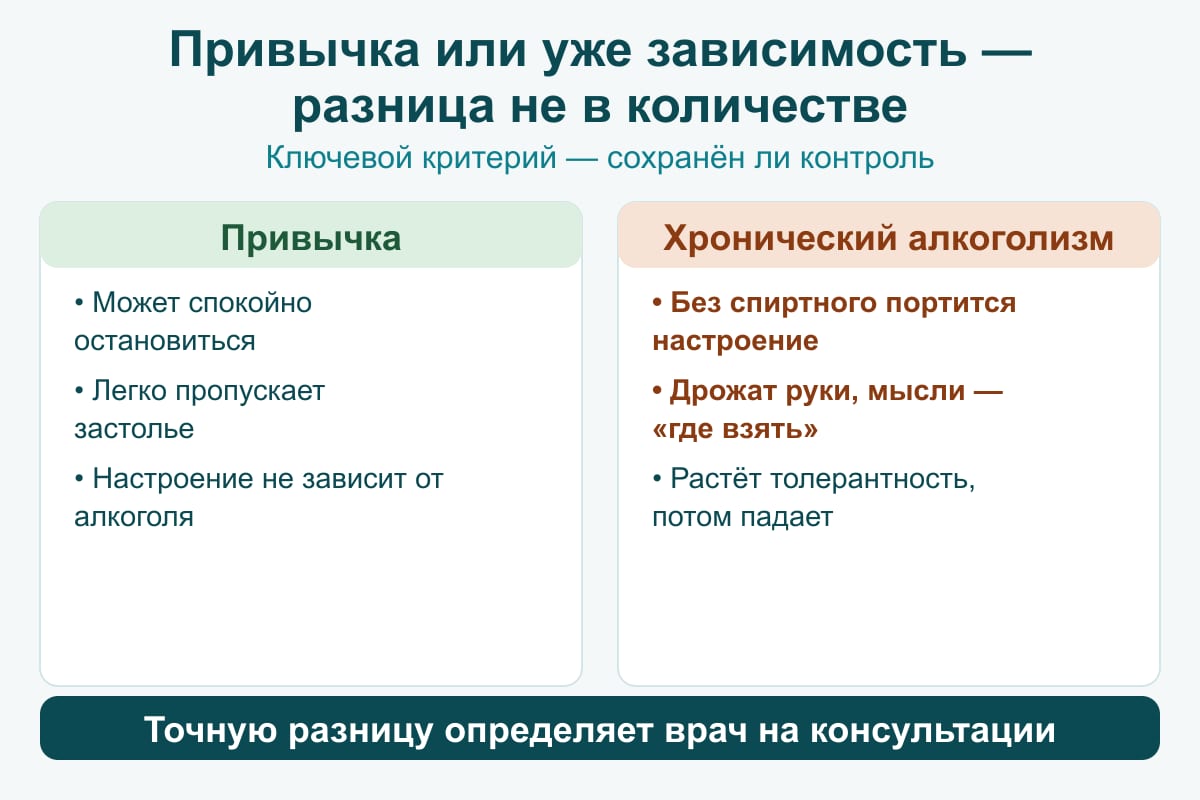 Привычка или уже зависимость — разница не в количестве

Ключевой критерий — сохранён ли контроль

Привычка

• Может спокойно остановиться

• Легко пропускает застолье

• Настроение не зависит от алкоголя

Хронический алкоголизм

• Без спиртного портится настроение

• Дрожат руки, мысли — «где взять»

• Растёт толерантность, потом падает

Точную разницу определяет врач на консультации